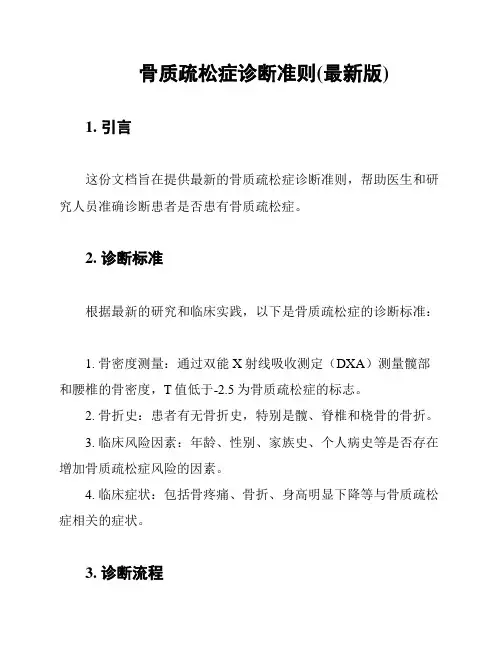 骨质疏松症诊断准则(最新版)

1. 引言

这份文档旨在提供最新的骨质疏松症诊断准则，帮助医生和研究人员准确诊断患者是否患有骨质疏松症。

2. 诊断标准

根据最新的研究和临床实践，以下是骨质疏松症的诊断标准：

1. 骨密度测量：通过双能 X 射线吸收测定（DXA）测量髋部和腰椎的骨密度，T 值低于-2.5 为骨质疏松症的标志。
2. 骨折史：患者有无骨折史，特别是髋、脊椎和桡骨的骨折。
3. 临床风险因素：年龄、性别、家族史、个人病史等是否存在增加骨质疏松症风险的因素。
4. 临床症状：包括骨疼痛、骨折、身高明显下降等与骨质疏松症相关的症状。

3. 诊断流程